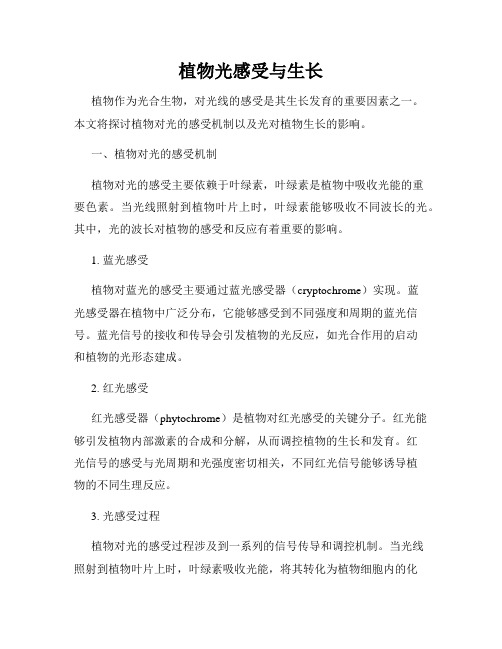 植物光感受与生长

植物作为光合生物，对光线的感受是其生长发育的重要因素之一。本文将探讨植物对光的感受机制以及光对植物生长的影响。

一、植物对光的感受机制

植物对光的感受主要依赖于叶绿素，叶绿素是植物中吸收光能的重要色素。当光线照射到植物叶片上时，叶绿素能够吸收不同波长的光。其中，光的波长对植物的感受和反应有着重要的影响。

1. 蓝光感受

植物对蓝光的感受主要通过蓝光感受器（cryptochrome）实现。蓝光感受器在植物中广泛分布，它能够感受到不同强度和周期的蓝光信号。蓝光信号的接收和传导会引发植物的光反应，如光合作用的启动和植物的光形态建成。

2. 红光感受

红光感受器（phytochrome）是植物对红光感受的关键分子。红光能够引发植物内部激素的合成和分解，从而调控植物的生长和发育。红光信号的感受与光周期和光强度密切相关，不同红光信号能够诱导植物的不同生理反应。

3. 光感受过程

植物对光的感受过程涉及到一系列的信号传导和调控机制。当光线照射到植物叶片上时，叶绿素吸收光能，将其转化为植物细胞内的化